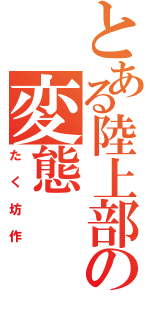 とある陸上部の変態

たく坊作